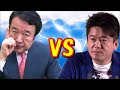 VS